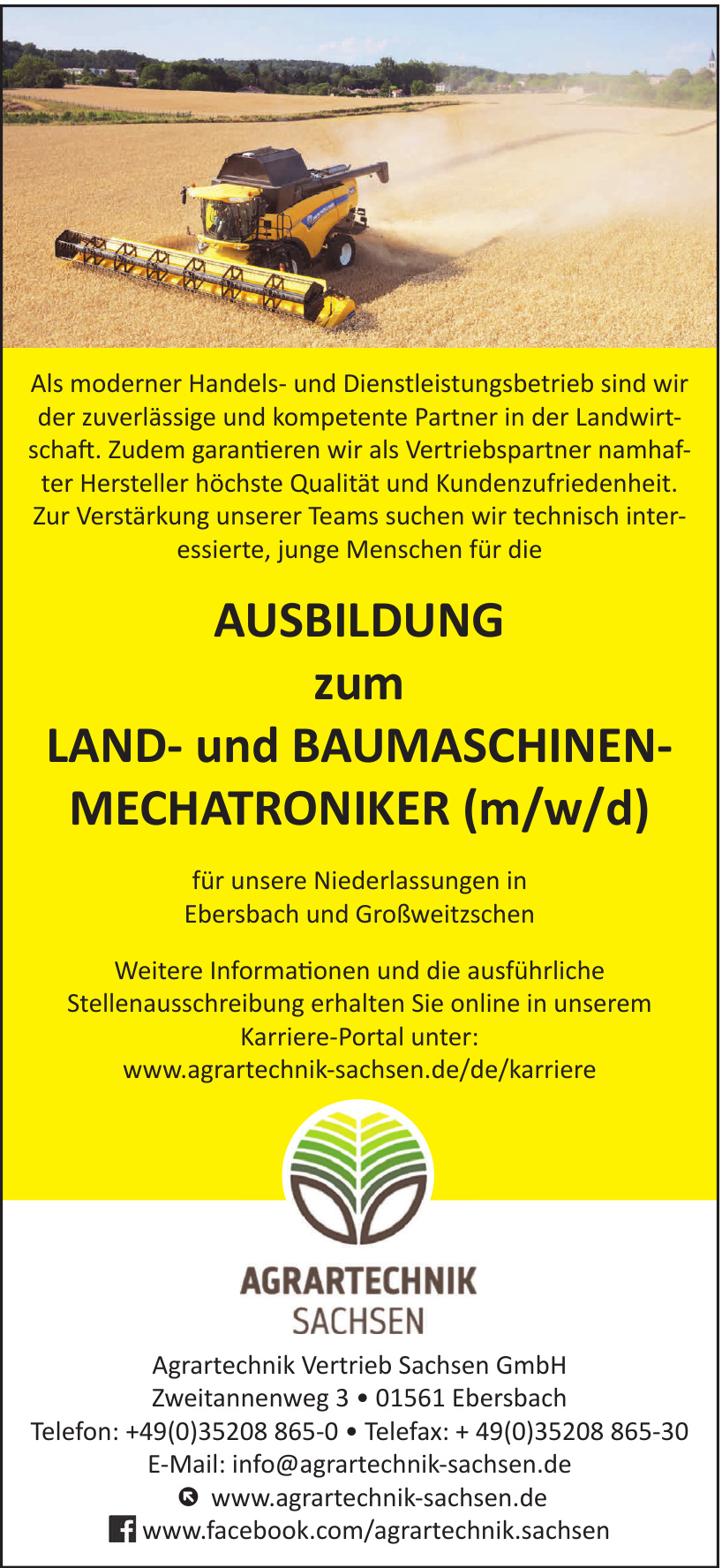 Als moderner Handels- und Dienstleistungsbetrieb sind wir der zuverlässige und kompetente Partner in der Landwirtschaft. Zudem garantieren wir als Vertriebspartner namhafter Hersteller höchste Qualität und Kundenzufriedenheit. Zur Verstärkung unserer Teams suchen wir technisch interessierte, junge Menschen für die

AUSBILDUNG
zum
LAND- und BAUMASCHINEN-MECHATRONIKER (m/w/d)

für unsere Niederlassungen in Ebersbach und Großweitzschen

Weitere Informationen und die ausführliche Stellenausschreibung erhalten Sie online in unserem Karriere-Portal unter:
www.agrartechnik-sachsen.de/de/karriere

AGRARTECHNIK
SACHSEN

Agrartechnik Vertrieb Sachsen GmbH
Zweitannenweg 3 • 01561 Ebersbach
Telefon: +49(0)35208 865-0 • Telefax: + 49(0)35208 865-30
E-Mail: info@agrartechnik-sachsen.de
www.agrartechnik-sachsen.de
www.facebook.com/agrartechnik.sachsen